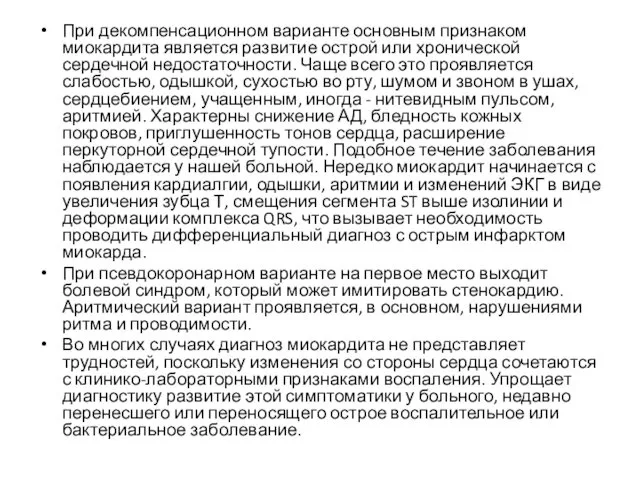 • При декомпенсационном варианте основным признаком миокардита является развитие острой или хронической сердечной недостаточности. Чаще всего это проявляется слабостью, одышкой, сухостью во рту, шумом и звоном в ушах, сердцебиением, учащенным, иногда - нитевидным пульсом, аритмией. Характерны снижение АД, бледность кожных покровов, приглушенность тонов сердца, расширение перкуторной сердечной тупости. Подобное течение заболевания наблюдается у нашей больной. Нередко миокардит начинается с появления кардиалгии, одышки, аритмии и изменений ЭКГ в виде увеличения зубца Т, смещения сегмента ST выше изолинии и деформации комплекса QRS, что вызывает необходимость проводить дифференциальный диагноз с острым инфарктом миокарда.

• При псевдокоронарном варианте на первое место выходит болевой синдром, который может имитировать стенокардию. Аритмический вариант проявляется, в основном, нарушениями ритма и проводимости.

• Во многих случаях диагноз миокардита не представляет трудностей, поскольку изменения со стороны сердца сочетаются с клинико-лабораторными признаками воспаления. Упрощает диагностику развитие этой симптоматики у больного, недавно перенесшего или переносящего острое воспалительное или бактериальное заболевание.